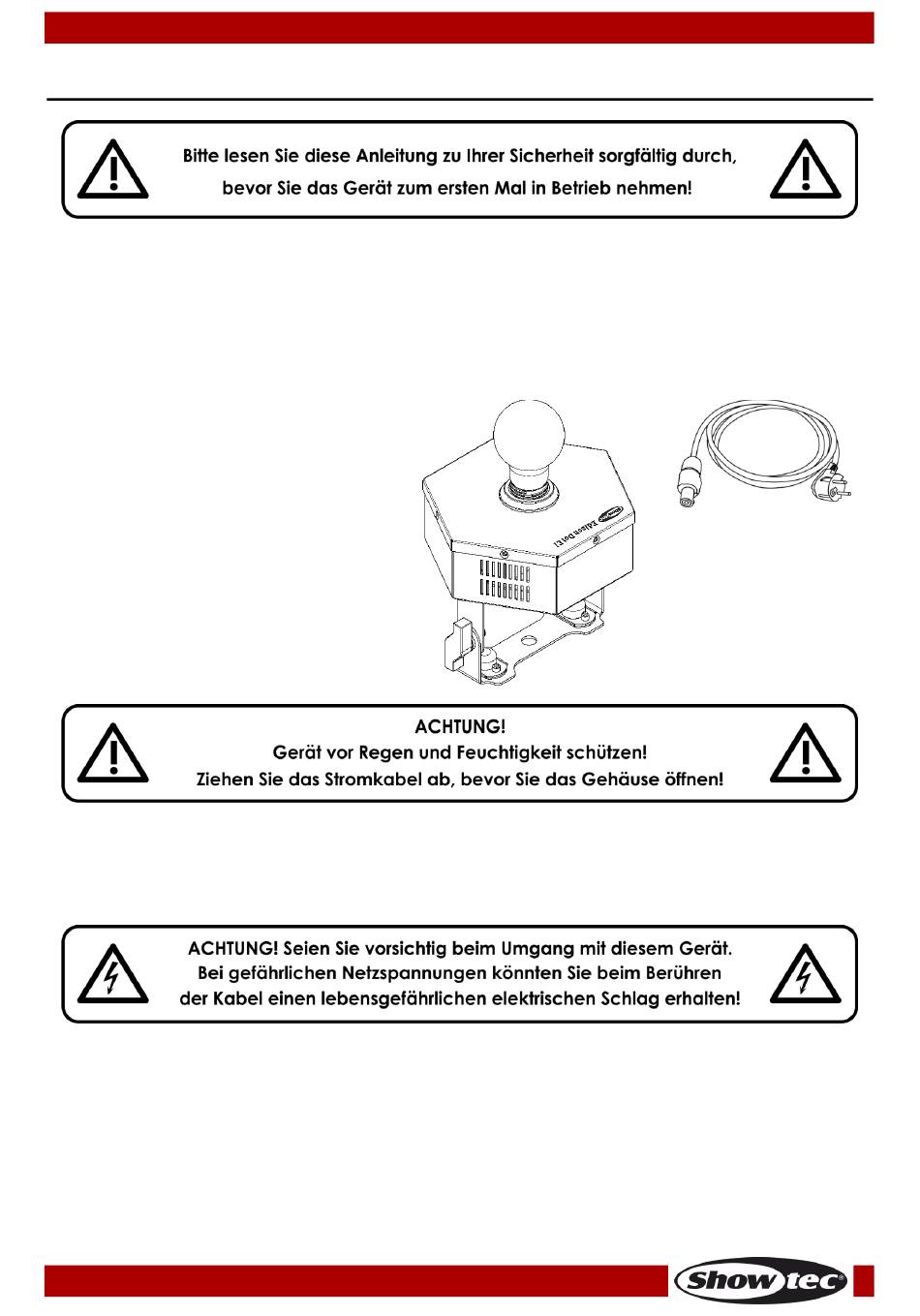 Bitte lesen Sie diese Anleitung zu Ihrer Sicherheit sorgfältig durch, bevor Sie das Gerät zum ersten Mal in Betrieb nehmen!

Edison Dot E1

ACHTUNG!
Gerät vor Regen und Feuchtigkeit schützen!
Ziehen Sie das Stromkabel ab, bevor Sie das Gehäuse öffnen!

ACHTUNG! Seien Sie vorsichtig beim Umgang mit diesem Gerät.
Bei gefährlichen Netzspannungen könnten Sie beim Berühren der Kabel einen lebensgefährlichen elektrischen Schlag erhalten!

Showtec